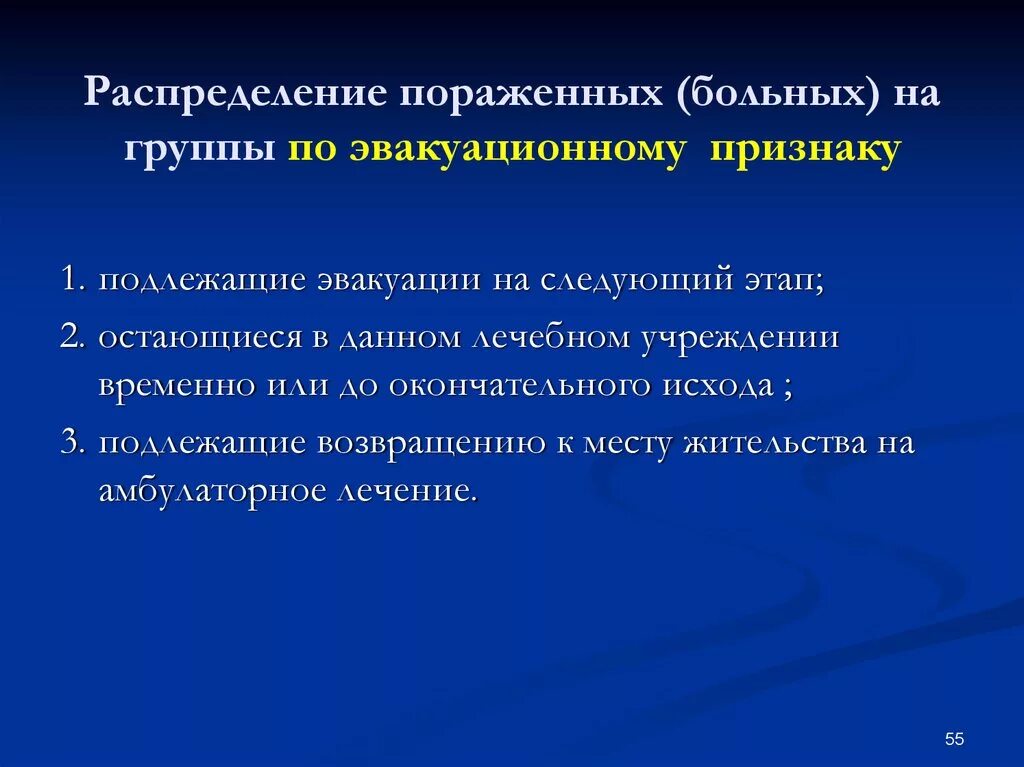 Распределение пораженных (больных) на группы по эвакуационному признаку

1. подлежащие эвакуации на следующий этап;
2. остающиеся в данном лечебном учреждении временно или до окончательного исхода ;
3. подлежащие возвращению к месту жительства на амбулаторное лечение.

55